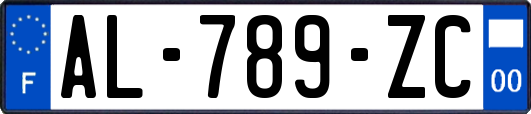 F

AL-789-ZC

00